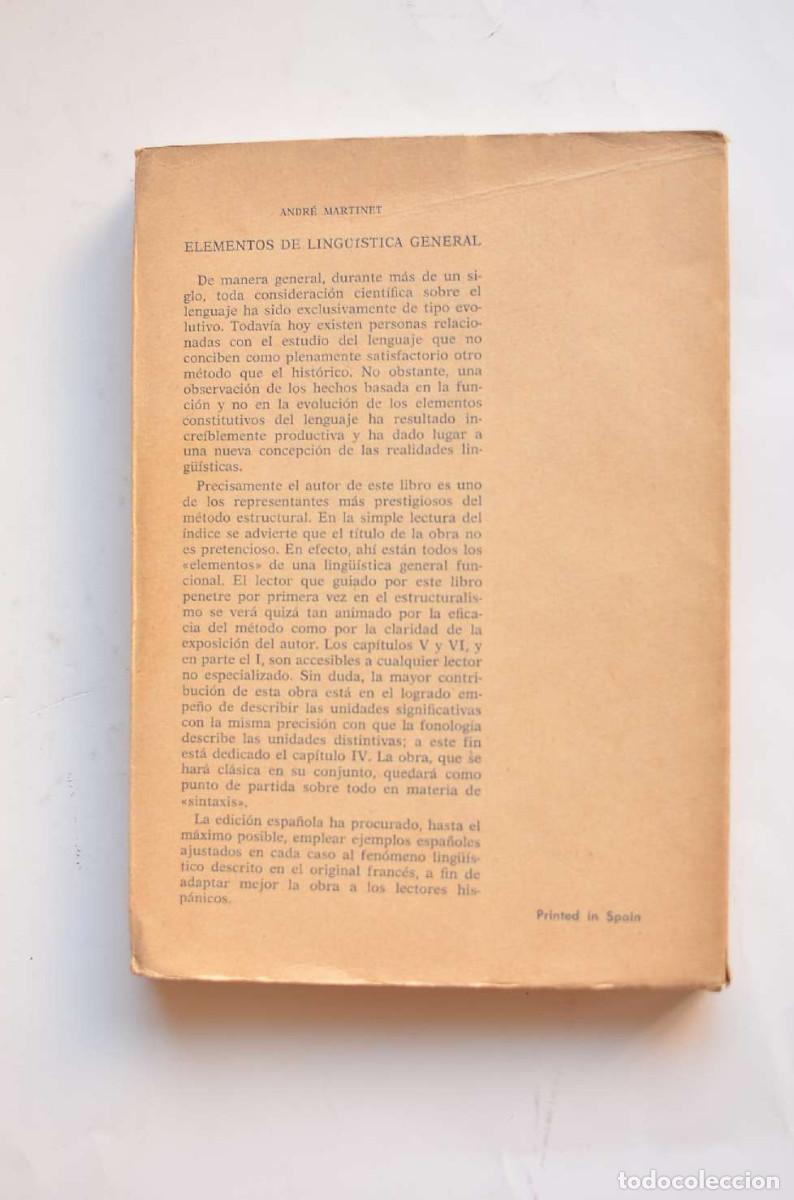 ANDRÉ MARTINET

ELEMENTOS DE LINGÜÍSTICA GENERAL

De manera general, durante más de un siglo, toda consideración científica sobre el lenguaje ha sido exclusivamente de tipo evolutivo. Todavía hoy existen personas relacionadas con el estudio del lenguaje que no conciben como plenamente satisfactorio otro método que el histórico. No obstante, una observación de los hechos basada en la función y no en la evolución de los elementos constitutivos del lenguaje ha resultado increíblemente productiva y ha dado lugar a una nueva concepción de las realidades lingüísticas.

Precisamente el autor de este libro es uno de los representantes más prestigiosos del método estructural. En la simple lectura del índice se advierte que el título de la obra no es pretencioso. En efecto, ahí están todos los «elementos» de una lingüística general funcional. El lector que guiado por este libro penetre por primera vez en el estructuralismo se verá quizá tan animado por la eficacia del método como por la claridad de la exposición del autor. Los capítulos V y VI, y en parte el I, son accesibles a cualquier lector no especializado. Sin duda, la mayor contribución de esta obra está en el logrado empeño de describir las unidades significativas con la misma precisión con que la fonología describe las unidades distintivas; a este fin está dedicado el capítulo IV. La obra, que se hará clásica en su conjunto, quedará como punto de partida sobre todo en materia de «sintaxis».

La edición española ha procurado, hasta el máximo posible, emplear ejemplos españoles ajustados en cada caso al fenómeno lingüístico descrito en el original francés, a fin de adaptar mejor la obra a los lectores hispánicos.

Printed in Spain

todocoleccion